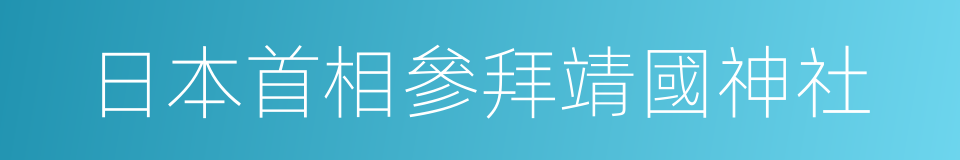 日本首相參拜靖國神社